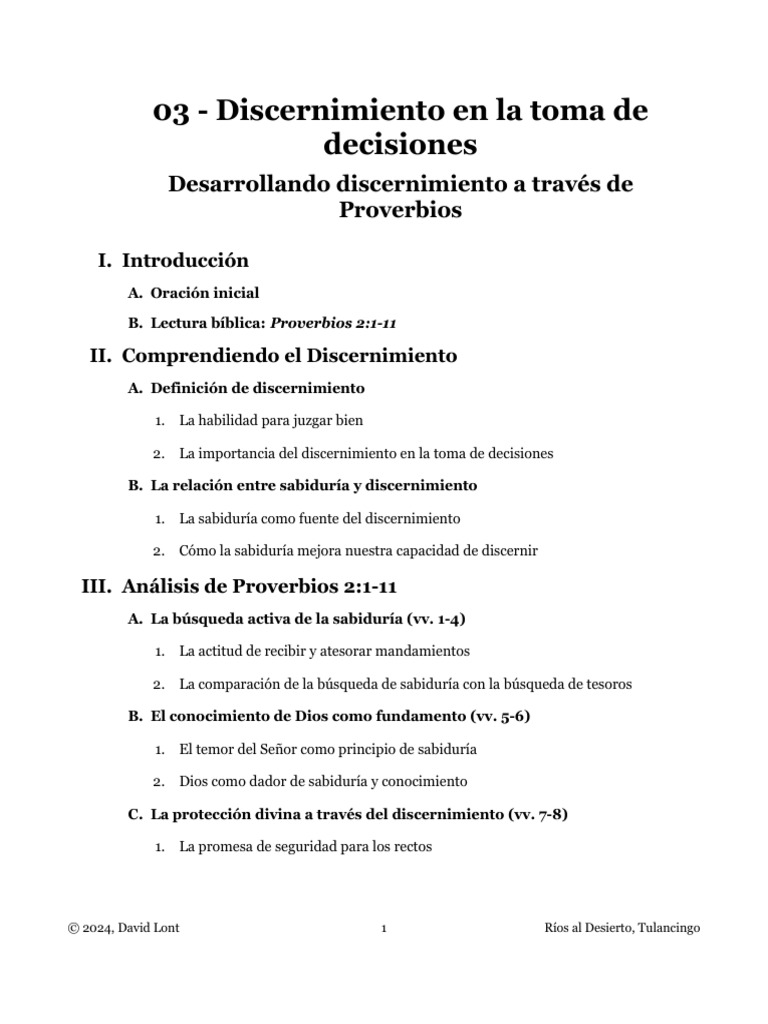 03 - Discernimiento en la toma de decisiones

Desarrollando discernimiento a través de Proverbios

I. Introducción

A. Oración inicial

B. Lectura bíblica: Proverbios 2:1-11

II. Comprendiendo el Discernimiento

A. Definición de discernimiento

1. La habilidad para juzgar bien

2. La importancia del discernimiento en la toma de decisiones

B. La relación entre sabiduría y discernimiento

1. La sabiduría como fuente del discernimiento

2. Cómo la sabiduría mejora nuestra capacidad de discernir

III. Análisis de Proverbios 2:1-11

A. La búsqueda activa de la sabiduría (vv. 1-4)

1. La actitud de recibir y atesorar mandamientos

2. La comparación de la búsqueda de sabiduría con la búsqueda de tesoros

B. El conocimiento de Dios como fundamento (vv. 5-6)

1. El temor del Señor como principio de sabiduría

2. Dios como dador de sabiduría y conocimiento

C. La protección divina a través del discernimiento (vv. 7-8)

1. La promesa de seguridad para los rectos

© 2024, David Lont 1 Ríos al Desierto, Tulancingo